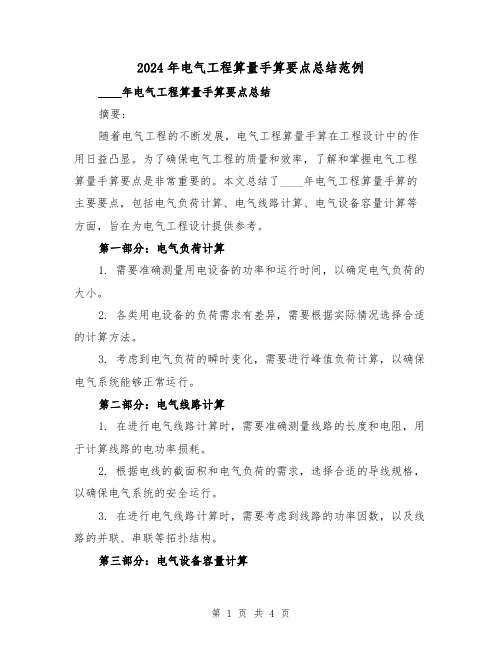 2024年电气工程算量手算要点总结范例

____年电气工程算量手算要点总结

摘要：

随着电气工程的不断发展，电气工程算量手算在工程设计中的作用日益凸显。为了确保电气工程的质量和效率，了解和掌握电气工程算量手算要点是非常重要的。本文总结了____年电气工程算量手算的主要要点，包括电气负荷计算、电气线路计算、电气设备容量计算等方面，旨在为电气工程设计提供参考。

第一部分：电气负荷计算

1. 需要准确测量用电设备的功率和运行时间，以确定电气负荷的大小。

2. 各类用电设备的负荷需求有差异，需要根据实际情况选择合适的计算方法。

3. 考虑到电气负荷的瞬时变化，需要进行峰值负荷计算，以确保电气系统能够正常运行。

第二部分：电气线路计算

1. 在进行电气线路计算时，需要准确测量线路的长度和电阻，用于计算线路的电功率损耗。

2. 根据电线的截面积和电气负荷的需求，选择合适的导线规格，以确保电气系统的安全运行。

3. 在进行电气线路计算时，需要考虑到线路的功率因数，以及线路的并联、串联等拓扑结构。

第三部分：电气设备容量计算

第 1 页 共 4 页